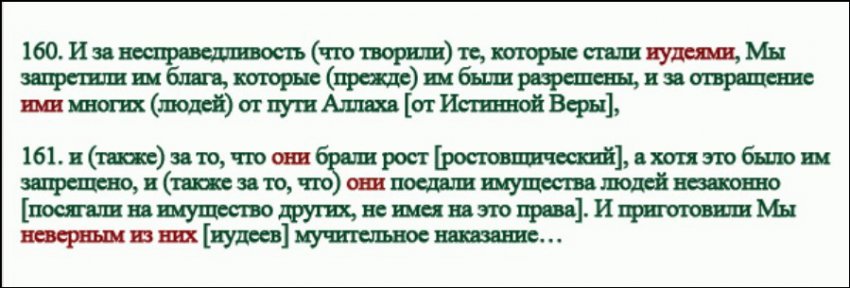 160. И за несправедливость (что творили) те, которые стали иудеями, Мы запретили им блага, которые (прежде) им были разрешены, и за отвращение ими многих (людей) от пути Аллаха [от Истинной Веры],

161. и (также) за то, что они брали рост [ростовщический], а хотя это было им запрещено, и (также за то, что) они поедали имущества людей незаконно [посягали на имущество других, не имея на это права]. И приготовили Мы неверным из них [иудеев] мучительное наказание…